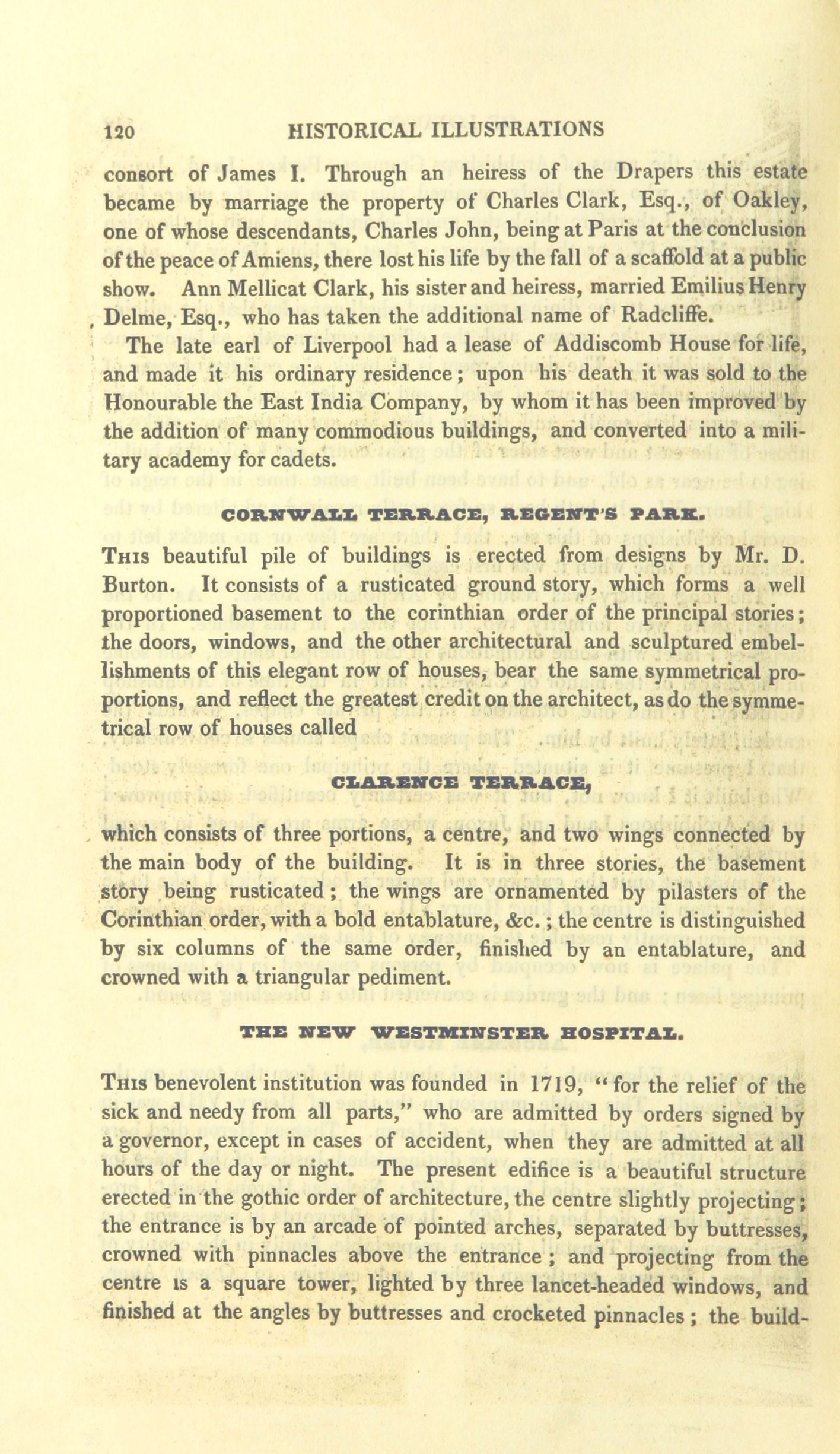 120 HISTORICAL ILLUSTRATIONS

consort of James I. Through an heiress of the Drapers this estate became by marriage the property of Charles Clark, Esq., of Oakley, one of whose descendants, Charles John, being at Paris at the conclusion of the peace of Amiens, there lost his life by the fall of a scaffold at a public show. Ann Mellicat Clark, his sister and heiress, married Emilius Henry Delme, Esq., who has taken the additional name of Radcliffe.

The late earl of Liverpool had a lease of Addiscomb House for life, and made it his ordinary residence; upon his death it was sold to the Honourable the East India Company, by whom it has been improved by the addition of many commodious buildings, and converted into a military academy for cadets.

CORNWALL TERRACE, REGENT'S PARK.

This beautiful pile of buildings is erected from designs by Mr. D. Burton. It consists of a rusticated ground story, which forms a well proportioned basement to the corinthian order of the principal stories; the doors, windows, and the other architectural and sculptured embellishments of this elegant row of houses, bear the same symmetrical proportions, and reflect the greatest credit on the architect, as do the symmetrical row of houses called

CLARENCE TERRACE,

which consists of three portions, a centre, and two wings connected by the main body of the building. It is in three stories, the basement story being rusticated; the wings are ornamented by pilasters of the Corinthian order, with a bold entablature, &c.; the centre is distinguished by six columns of the same order, finished by an entablature, and crowned with a triangular pediment.

THE NEW WESTMINSTER HOSPITAL.

This benevolent institution was founded in 1719, "for the relief of the sick and needy from all parts," who are admitted by orders signed by a governor, except in cases of accident, when they are admitted at all hours of the day or night. The present edifice is a beautiful structure erected in the gothic order of architecture, the centre slightly projecting; the entrance is by an arcade of pointed arches, separated by buttresses, crowned with pinnacles above the entrance; and projecting from the centre is a square tower, lighted by three lancet-headed windows, and finished at the angles by buttresses and crocketed pinnacles; the build-